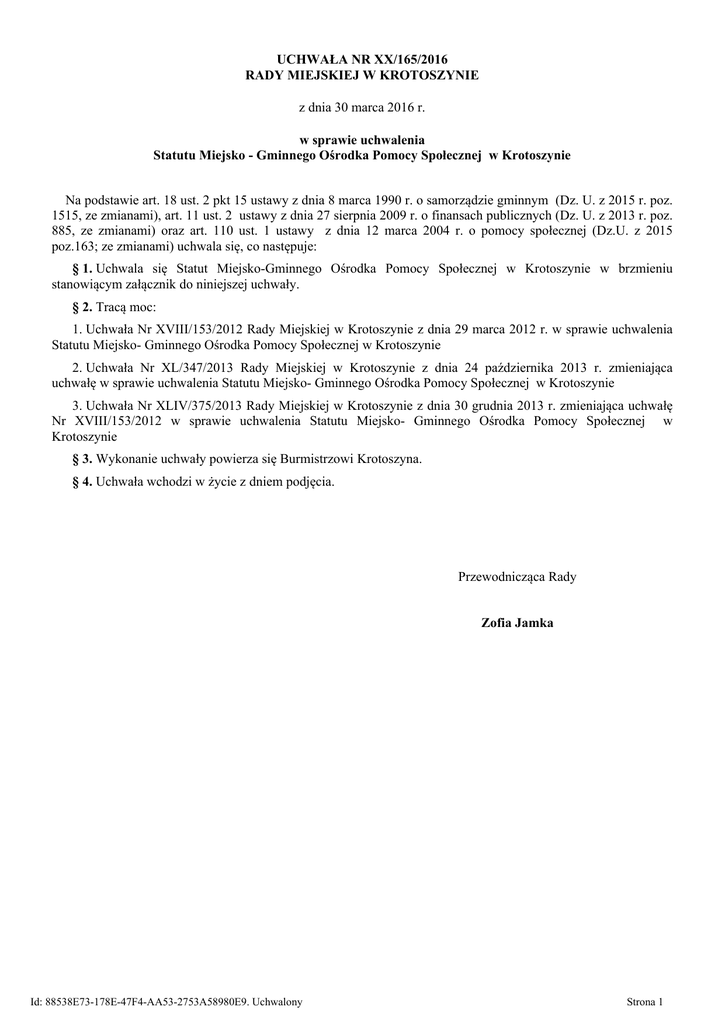 UCHWAŁA NR XX/165/2016
RADY MIEJSKIEJ W KROTOSZYNIE

z dnia 30 marca 2016 r.

w sprawie uchwalenia
Statutu Miejsko - Gminnego Ośrodka Pomocy Społecznej w Krotoszynie

Na podstawie art. 18 ust. 2 pkt 15 ustawy z dnia 8 marca 1990 r. o samorządzie gminnym (Dz. U. z 2015 r. poz. 1515, ze zmianami), art. 11 ust. 2 ustawy z dnia 27 sierpnia 2009 r. o finansach publicznych (Dz. U. z 2013 r. poz. 885, ze zmianami) oraz art. 110 ust. 1 ustawy z dnia 12 marca 2004 r. o pomocy społecznej (Dz.U. z 2015 poz.163; ze zmianami) uchwala się, co następuje:

§ 1. Uchwala się Statut Miejsko-Gminnego Ośrodka Pomocy Społecznej w Krotoszynie w brzmieniu stanowiącym załącznik do niniejszej uchwały.

§ 2. Tracą moc:

1. Uchwała Nr XVIII/153/2012 Rady Miejskiej w Krotoszynie z dnia 29 marca 2012 r. w sprawie uchwalenia Statutu Miejsko- Gminnego Ośrodka Pomocy Społecznej w Krotoszynie

2. Uchwała Nr XL/347/2013 Rady Miejskiej w Krotoszynie z dnia 24 października 2013 r. zmieniająca uchwałę w sprawie uchwalenia Statutu Miejsko- Gminnego Ośrodka Pomocy Społecznej w Krotoszynie

3. Uchwała Nr XLIV/375/2013 Rady Miejskiej w Krotoszynie z dnia 30 grudnia 2013 r. zmieniająca uchwałę Nr XVIII/153/2012 w sprawie uchwalenia Statutu Miejsko- Gminnego Ośrodka Pomocy Społecznej w Krotoszynie

§ 3. Wykonanie uchwały powierza się Burmistrzowi Krotoszyna.

§ 4. Uchwała wchodzi w życie z dniem podjęcia.

Przewodnicząca Rady

Zofia Jamka

Id: 88538E73-178E-47F4-AA53-2753A58980E9. Uchwalony

Strona 1